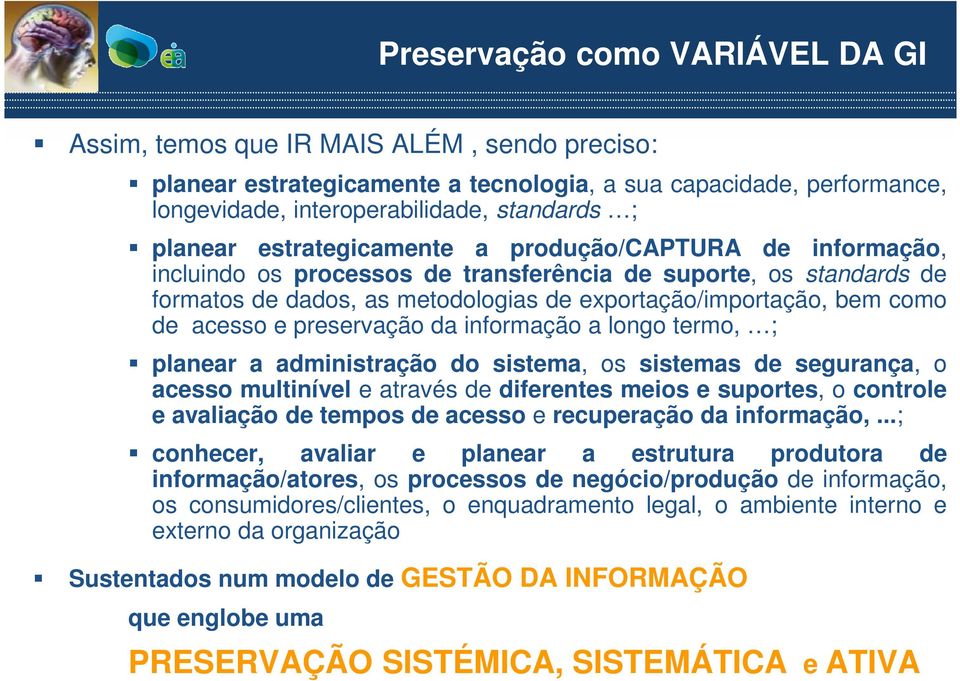 Preservação como VARIÁVEL DA GI

Assim, temos que IR MAIS ALÉM , sendo preciso:

planear estrategicamente a tecnologia, a sua capacidade, performance, longevidade, interoperabilidade, standards …;

planear estrategicamente a produção/CAPTURA de informação, incluindo os processos de transferência de suporte, os standards de formatos de dados, as metodologias de exportação/importação, bem como de acesso e preservação da informação a longo termo, …;

planear a administração do sistema, os sistemas de segurança, o acesso multinível e através de diferentes meios e suportes, o controle e avaliação de tempos de acesso e recuperação da informação, ...;

conhecer, avaliar e planear a estrutura produtora de informação/atores, os processos de negócio/produção de informação, os consumidores/clientes, o enquadramento legal, o ambiente interno e externo da organização

Sustentados num modelo de GESTÃO DA INFORMAÇÃO

que englobe uma

PRESERVAÇÃO SISTÉMICA, SISTEMÁTICA e ATIVA